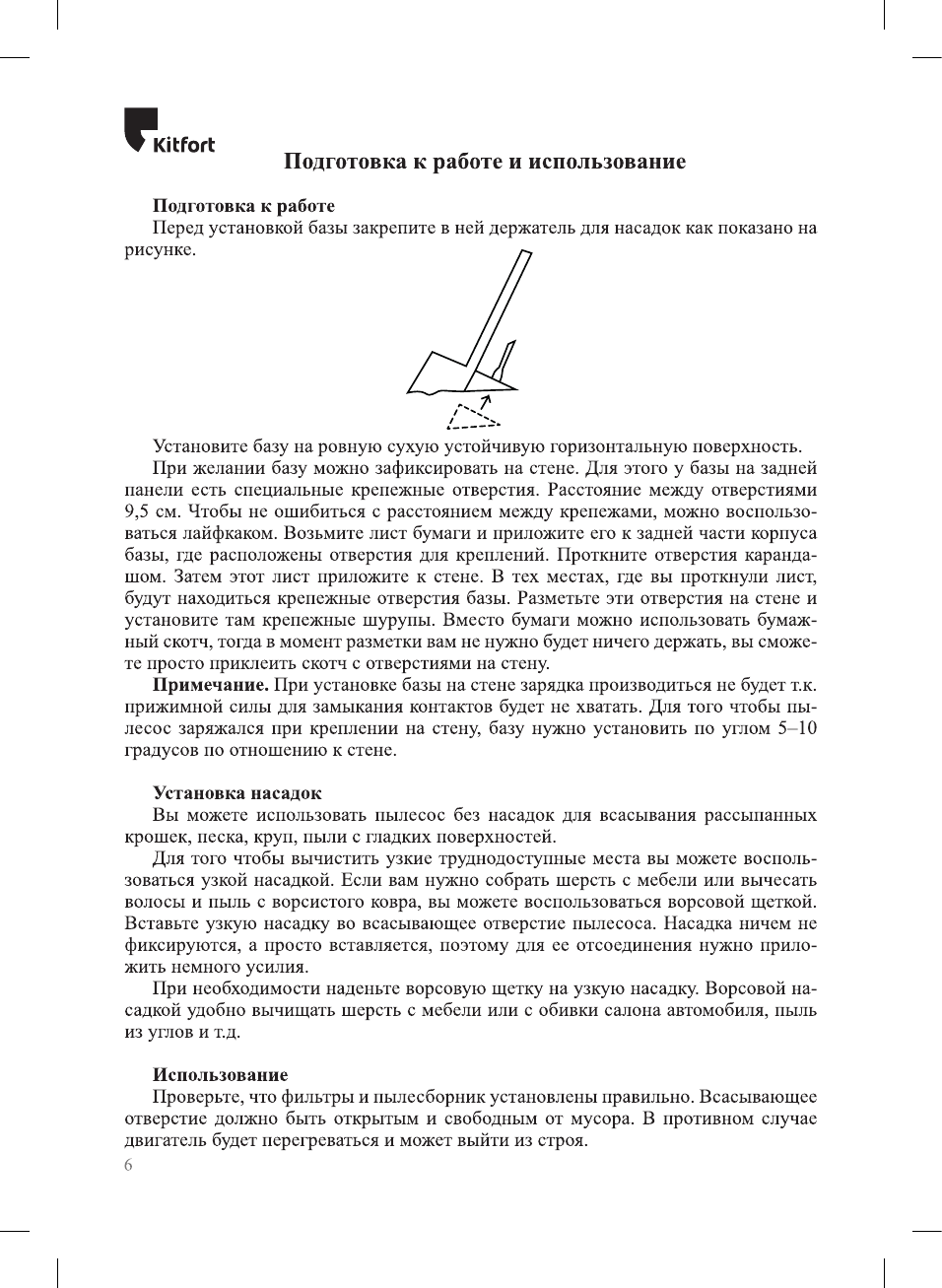 Kitfort

Подготовка к работе и использование

Подготовка к работе
Перед установкой базы закрепите в ней держатель для насадок как показано на рисунке.

Установите базу на ровную сухую устойчивую горизонтальную поверхность.
При желании базу можно зафиксировать на стене. Для этого у базы на задней панели есть специальные крепежные отверстия. Расстояние между отверстиями 9,5 см. Чтобы не ошибиться с расстоянием между крепежами, можно воспользоваться лайфхаком. Возьмите лист бумаги и приложите его к задней части корпуса базы, где расположены отверстия для креплений. Проткните отверстия карандашом. Затем этот лист приложите к стене. В тех местах, где вы проткнули лист, будут находиться крепежные отверстия базы. Разметьте эти отверстия на стене и установите там крепежные шурупы. Вместо бумаги можно использовать бумажный скотч, тогда в момент разметки вам не нужно будет ничего держать, вы сможете просто приклеить скотч с отверстиями на стену.
Примечание. При установке базы на стене зарядка производиться не будет т.к. прижимной силы для замыкания контактов будет не хватать. Для того чтобы пылесос заряжался при креплении на стену, базу нужно установить по углом 5–10 градусов по отношению к стене.

Установка насадок
Вы можете использовать пылесос без насадок для всасывания рассыпанных крошек, песка, круп, пыли с гладких поверхностей.
Для того чтобы вычистить узкие труднодоступные места вы можете воспользоваться узкой насадкой. Если вам нужно собрать шерсть с мебели или вычесать волосы и пыль с ворсистого ковра, вы можете воспользоваться ворсовой щеткой. Вставьте узкую насадку во всасывающее отверстие пылесоса. Насадка ничем не фиксируются, а просто вставляется, поэтому для ее отсоединения нужно приложить немного усилия.
При необходимости наденьте ворсовую щетку на узкую насадку. Ворсовой насадкой удобно вычищать шерсть с мебели или с обивки салона автомобиля, пыль из углов и т.д.

Использование
Проверьте, что фильтры и пылесборник установлены правильно. Всасывающее отверстие должно быть открытым и свободным от мусора. В противном случае двигатель будет перегреваться и может выйти из строя.
6